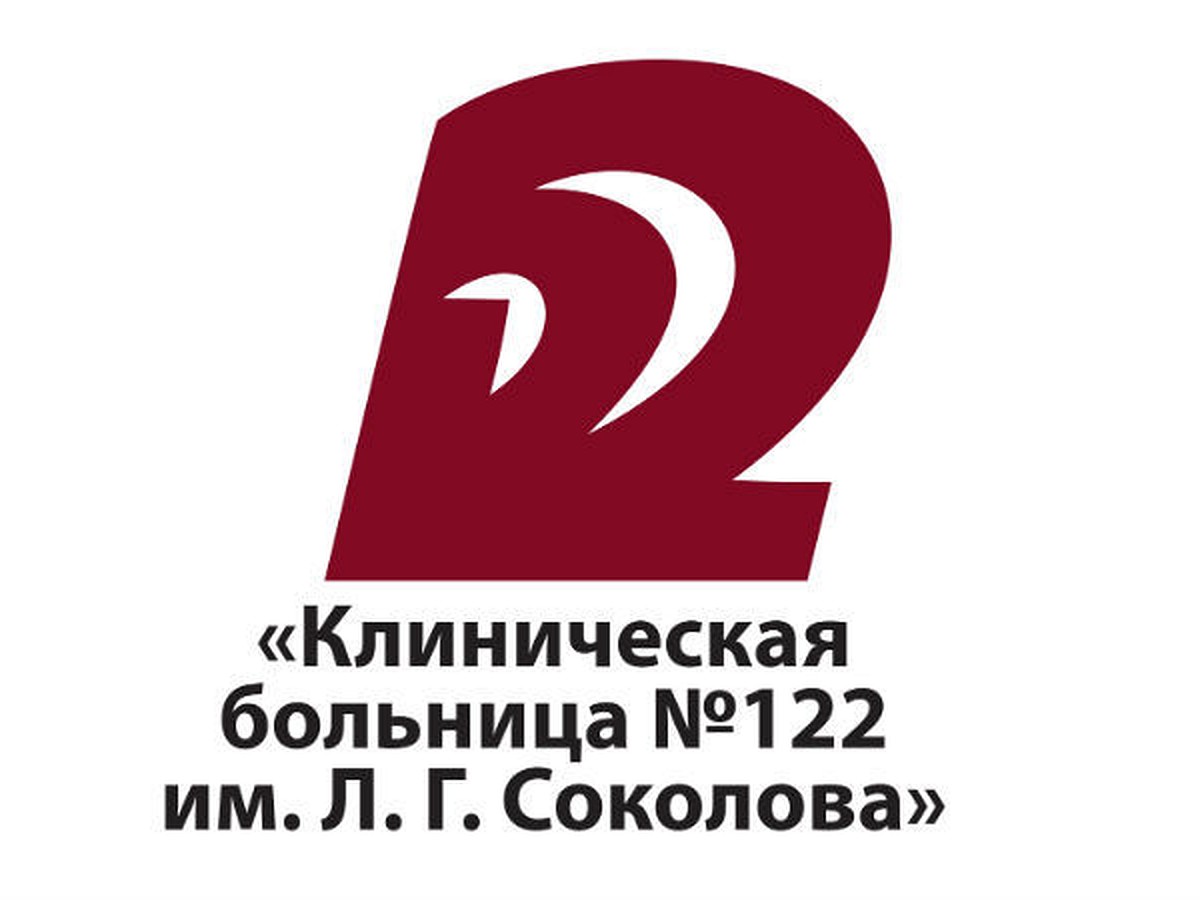 «Клиническая больница №122 им. Л. Г. Соколова»